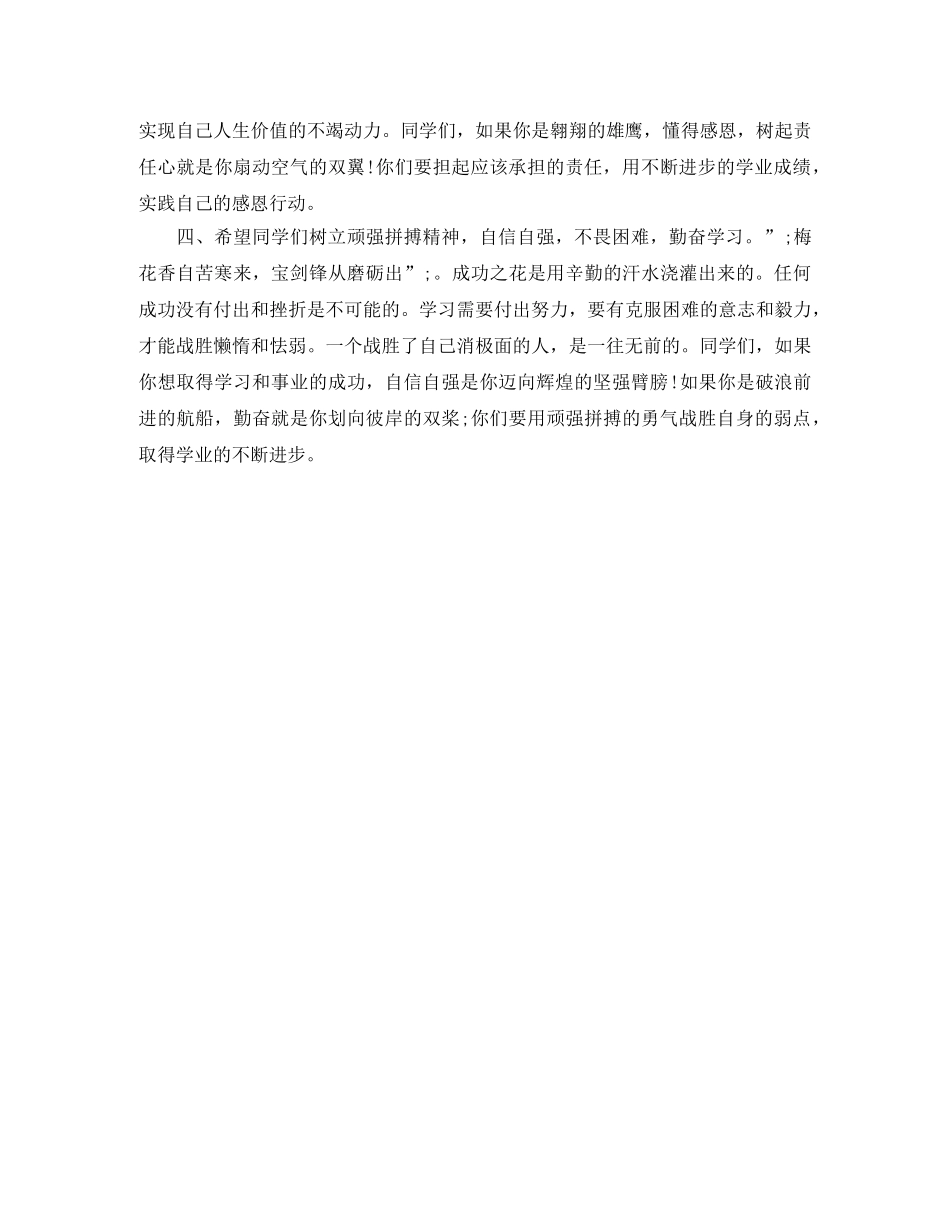 实现自己人生价值的不竭动力。同学们，如果你是翱翔的雄鹰，懂得感恩，树起责任心就是你扇动空气的双翼！你们要担起应该承担的责任，用不断进步的学业成绩，实践自己的感恩行动。

四、希望同学们树立顽强拼搏精神，自信自强，不畏困难，勤奋学习。”;梅花香自苦寒来，宝剑锋从磨砺出”;。成功之花是用辛勤的汗水浇灌出来的。任何成功没有付出和挫折是不可能的。学习需要付出努力，要有克服困难的意志和毅力，才能战胜懒惰和怯弱。一个战胜了自己消极面的人，是一往无前的。同学们，如果你想取得学习和事业的成功，自信自强是你迈向辉煌的坚强臂膀！如果你是破浪前进的航船，勤奋就是你划向彼岸的双桨;你们要用顽强拼搏的勇气战胜自身的弱点，取得学业的不断进步。